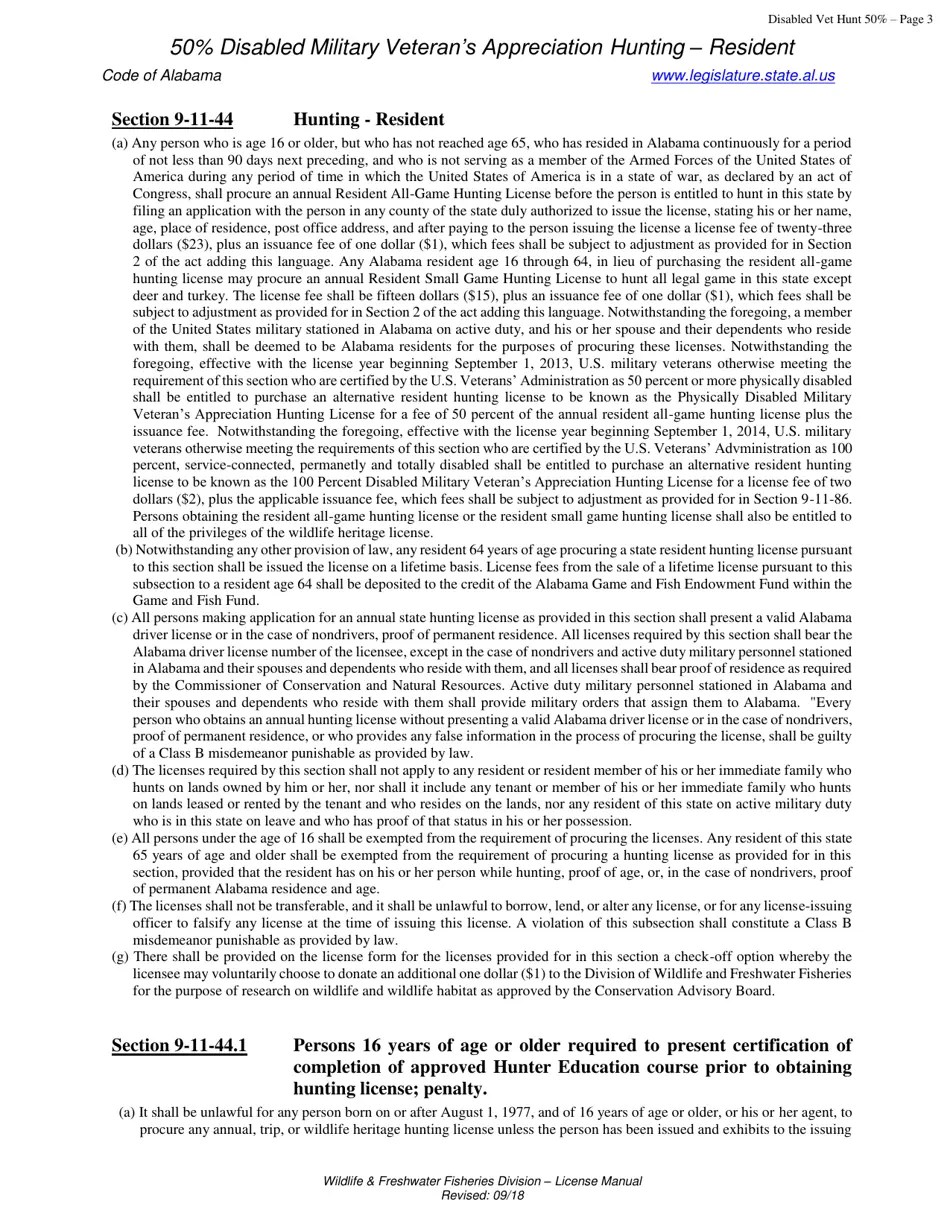 Disabled Vet Hunt 50% – Page 3

50% Disabled Military Veteran's Appreciation Hunting – Resident

Code of Alabama www.legislature.state.al.us

Section 9-11-44 Hunting - Resident

(a) Any person who is age 16 or older, but who has not reached age 65, who has resided in Alabama continuously for a period of not less than 90 days next preceding, and who is not serving as a member of the Armed Forces of the United States of America during any period of time in which the United States of America is in a state of war, as declared by an act of Congress, shall procure an annual Resident All-Game Hunting License before the person is entitled to hunt in this state by filing an application with the person in any county of the state duly authorized to issue the license, stating his or her name, age, place of residence, post office address, and after paying to the person issuing the license a license fee of twenty-three dollars ($23), plus an issuance fee of one dollar ($1), which fees shall be subject to adjustment as provided for in Section 2 of the act adding this language. Any Alabama resident age 16 through 64, in lieu of purchasing the resident all-game hunting license may procure an annual Resident Small Game Hunting License to hunt all legal game in this state except deer and turkey. The license fee shall be fifteen dollars ($15), plus an issuance fee of one dollar ($1), which fees shall be subject to adjustment as provided for in Section 2 of the act adding this language. Notwithstanding the foregoing, a member of the United States military stationed in Alabama on active duty, and his or her spouse and their dependents who reside with them, shall be deemed to be Alabama residents for the purposes of procuring these licenses. Notwithstanding the foregoing, effective with the license year beginning September 1, 2013, U.S. military veterans otherwise meeting the requirement of this section who are certified by the U.S. Veterans' Administration as 50 percent or more physically disabled shall be entitled to purchase an alternative resident hunting license to be known as the Physically Disabled Military Veteran's Appreciation Hunting License for a fee of 50 percent of the annual resident all-game hunting license plus the issuance fee. Notwithstanding the foregoing, effective with the license year beginning September 1, 2014, U.S. military veterans otherwise meeting the requirements of this section who are certified by the U.S. Veterans' Advministration as 100 percent, service-connected, permanetly and totally disabled shall be entitled to purchase an alternative resident hunting license to be known as the 100 Percent Disabled Military Veteran's Appreciation Hunting License for a license fee of two dollars ($2), plus the applicable issuance fee, which fees shall be subject to adjustment as provided for in Section 9-11-86. Persons obtaining the resident all-game hunting license or the resident small game hunting license shall also be entitled to all of the privileges of the wildlife heritage license.

(b) Notwithstanding any other provision of law, any resident 64 years of age procuring a state resident hunting license pursuant to this section shall be issued the license on a lifetime basis. License fees from the sale of a lifetime license pursuant to this subsection to a resident age 64 shall be deposited to the credit of the Alabama Game and Fish Endowment Fund within the Game and Fish Fund.

(c) All persons making application for an annual state hunting license as provided in this section shall present a valid Alabama driver license or in the case of nondrivers, proof of permanent residence. All licenses required by this section shall bear the Alabama driver license number of the licensee, except in the case of nondrivers and active duty military personnel stationed in Alabama and their spouses and dependents who reside with them, and all licenses shall bear proof of residence as required by the Commissioner of Conservation and Natural Resources. Active duty military personnel stationed in Alabama and their spouses and dependents who reside with them shall provide military orders that assign them to Alabama. "Every person who obtains an annual hunting license without presenting a valid Alabama driver license or in the case of nondrivers, proof of permanent residence, or who provides any false information in the process of procuring the license, shall be guilty of a Class B misdemeanor punishable as provided by law.

(d) The licenses required by this section shall not apply to any resident or resident member of his or her immediate family who hunts on lands owned by him or her, nor shall it include any tenant or member of his or her immediate family who hunts on lands leased or rented by the tenant and who resides on the lands, nor any resident of this state on active military duty who is in this state on leave and who has proof of that status in his or her possession.

(e) All persons under the age of 16 shall be exempted from the requirement of procuring the licenses. Any resident of this state 65 years of age and older shall be exempted from the requirement of procuring a hunting license as provided for in this section, provided that the resident has on his or her person while hunting, proof of age, or, in the case of nondrivers, proof of permanent Alabama residence and age.

(f) The licenses shall not be transferable, and it shall be unlawful to borrow, lend, or alter any license, or for any license-issuing officer to falsify any license at the time of issuing this license. A violation of this subsection shall constitute a Class B misdemeanor punishable as provided by law.

(g) There shall be provided on the license form for the licenses provided for in this section a check-off option whereby the licensee may voluntarily choose to donate an additional one dollar ($1) to the Division of Wildlife and Freshwater Fisheries for the purpose of research on wildlife and wildlife habitat as approved by the Conservation Advisory Board.

Section 9-11-44.1 Persons 16 years of age or older required to present certification of completion of approved Hunter Education course prior to obtaining hunting license; penalty.

(a) It shall be unlawful for any person born on or after August 1, 1977, and of 16 years of age or older, or his or her agent, to procure any annual, trip, or wildlife heritage hunting license unless the person has been issued and exhibits to the issuing

Wildlife & Freshwater Fisheries Division – License Manual
Revised: 09/18